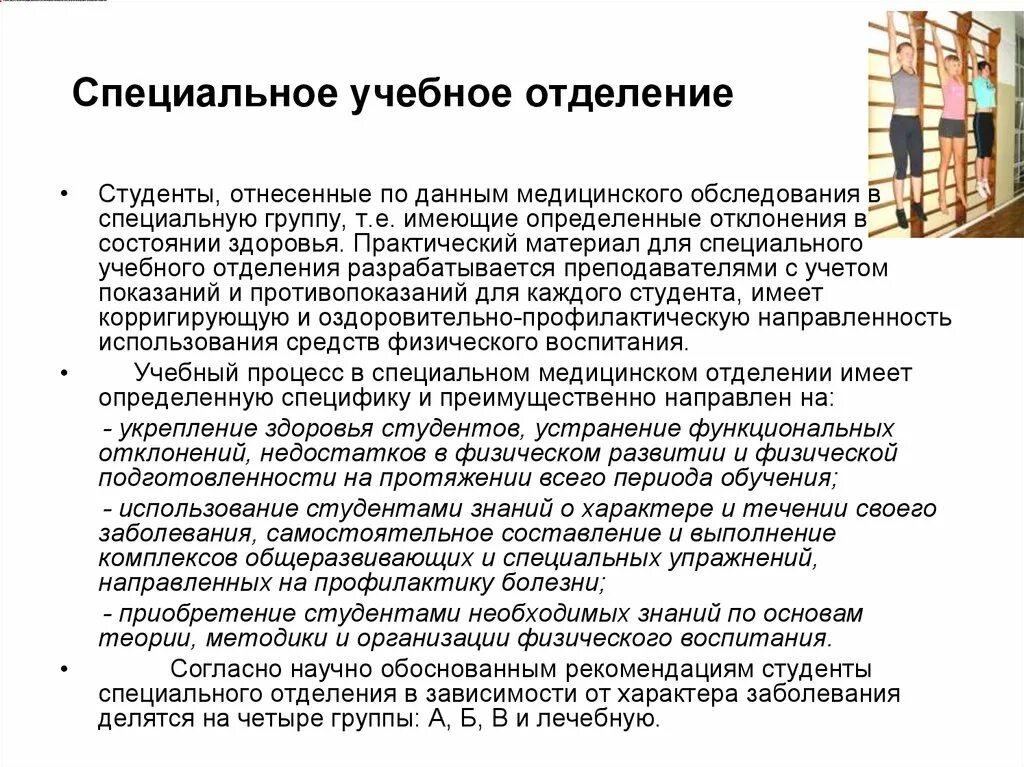 Специальное учебное отделение

• Студенты, отнесенные по данным медицинского обследования в специальную группу, т.е. имеющие определенные отклонения в состоянии здоровья. Практический материал для специального учебного отделения разрабатывается преподавателями с учетом показаний и противопоказаний для каждого студента, имеет корригирующую и оздоровительно-профилактическую направленность использования средств физического воспитания.

• Учебный процесс в специальном медицинском отделении имеет определенную специфику и преимущественно направлен на:

- укрепление здоровья студентов, устранение функциональных отклонений, недостатков в физическом развитии и физической подготовленности на протяжении всего периода обучения;

- использование студентами знаний о характере и течении своего заболевания, самостоятельное составление и выполнение комплексов общеразвивающих и специальных упражнений, направленных на профилактику болезни;

- приобретение студентами необходимых знаний по основам теории, методики и организации физического воспитания.

• Согласно научно обоснованным рекомендациям студенты специального отделения в зависимости от характера заболевания делятся на четыре группы: А, Б, В и лечебную.